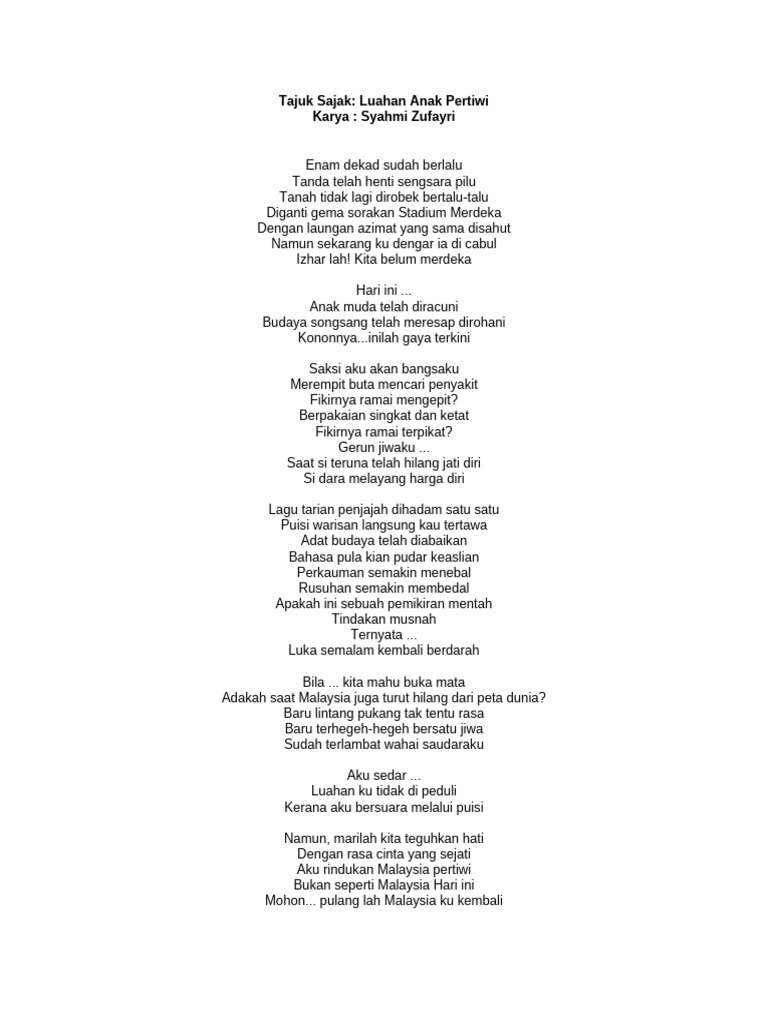 Tajuk Sajak: Luahan Anak Pertiwi
Karya : Syahmi Zufayri

Enam dekad sudah berlalu
Tanda telah henti sengsara pilu
Tanah tidak lagi dirobek bertalu-talu
Diganti gema sorakan Stadium Merdeka
Dengan laungan azimat yang sama disahut
Namun sekarang ku dengar ia di cabul
Izhar lah! Kita belum merdeka

Hari ini ...
Anak muda telah diracuni
Budaya songsang telah meresap dirohani
Kononnya...inilah gaya terkini

Saksi aku akan bangsaku
Merempit buta mencari penyakit
Fikirnya ramai mengepit?
Berpakaian singkat dan ketat
Fikirnya ramai terpikat?
Gerun jiwaku ...
Saat si teruna telah hilang jati diri
Si dara melayang harga diri

Lagu tarian penjajah dihadam satu satu
Puisi warisan langsung kau tertawa
Adat budaya telah diabaikan
Bahasa pula kian pudar keaslian
Perkauman semakin menebal
Rusuhan semakin membedal
Apakah ini sebuah pemikiran mentah
Tindakan musnah
Ternyata ...
Luka semalam kembali berdarah

Bila ... kita mahu buka mata
Adakah saat Malaysia juga turut hilang dari peta dunia?
Baru lintang pukang tak tentu rasa
Baru terhegeh-hegeh bersatu jiwa
Sudah terlambat wahai saudaraku

Aku sedar ...
Luahan ku tidak di peduli
Kerana aku bersuara melalui puisi

Namun, marilah kita teguhkan hati
Dengan rasa cinta yang sejati
Aku rindukan Malaysia pertiwi
Bukan seperti Malaysia Hari ini
Mohon... pulang lah Malaysia ku kembali